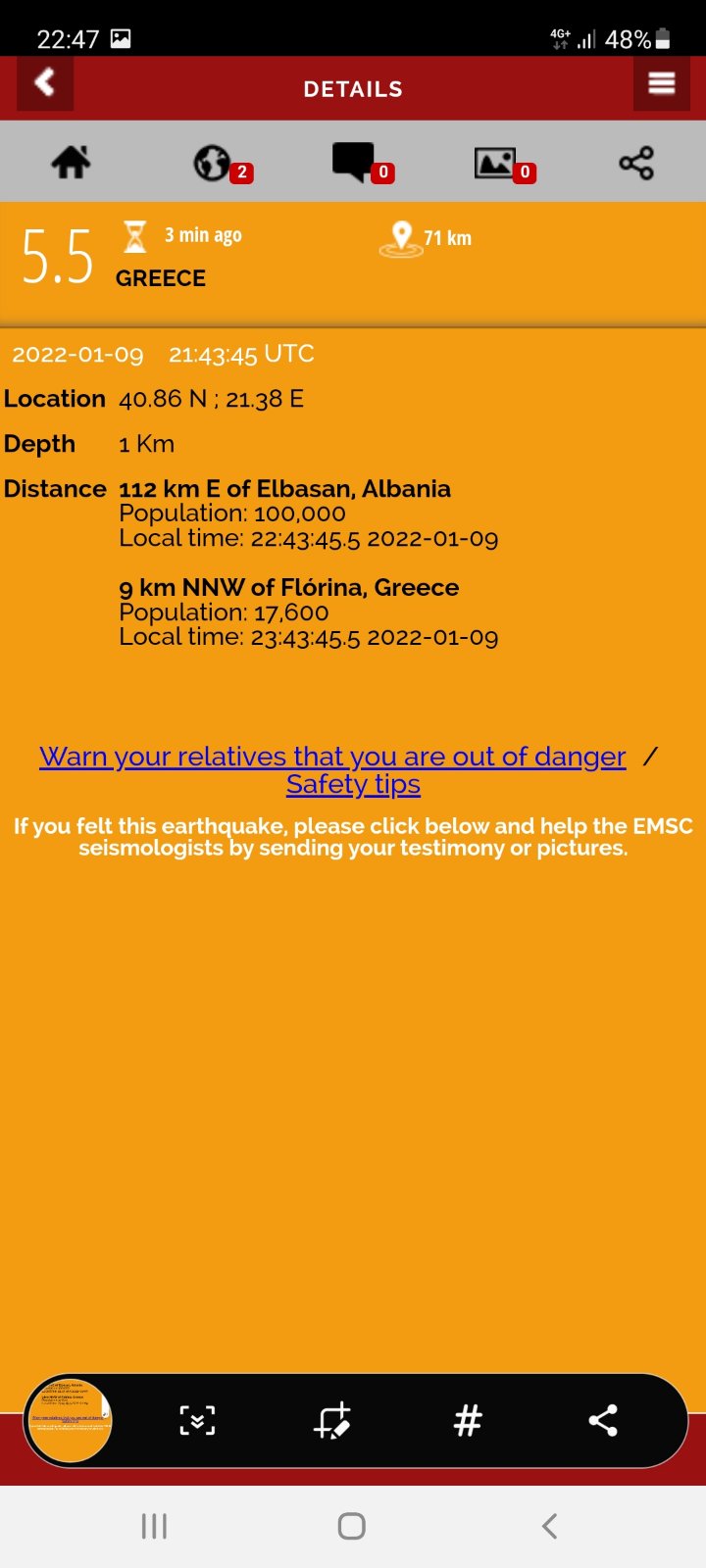 22:47 4G+ 48%

DETAILS

2 0 0

5.5 3 min ago GREECE 71 km

2022-01-09 21:43:45 UTC

Location 40.86 N ; 21.38 E

Depth 1 Km

Distance 112 km E of Elbasan, Albania
Population: 100,000
Local time: 22:43:45.5 2022-01-09

9 km NNW of Flórina, Greece
Population: 17,600
Local time: 23:43:45.5 2022-01-09

Warn your relatives that you are out of danger / Safety tips

If you felt this earthquake, please click below and help the EMSC seismologists by sending your testimony or pictures.

#